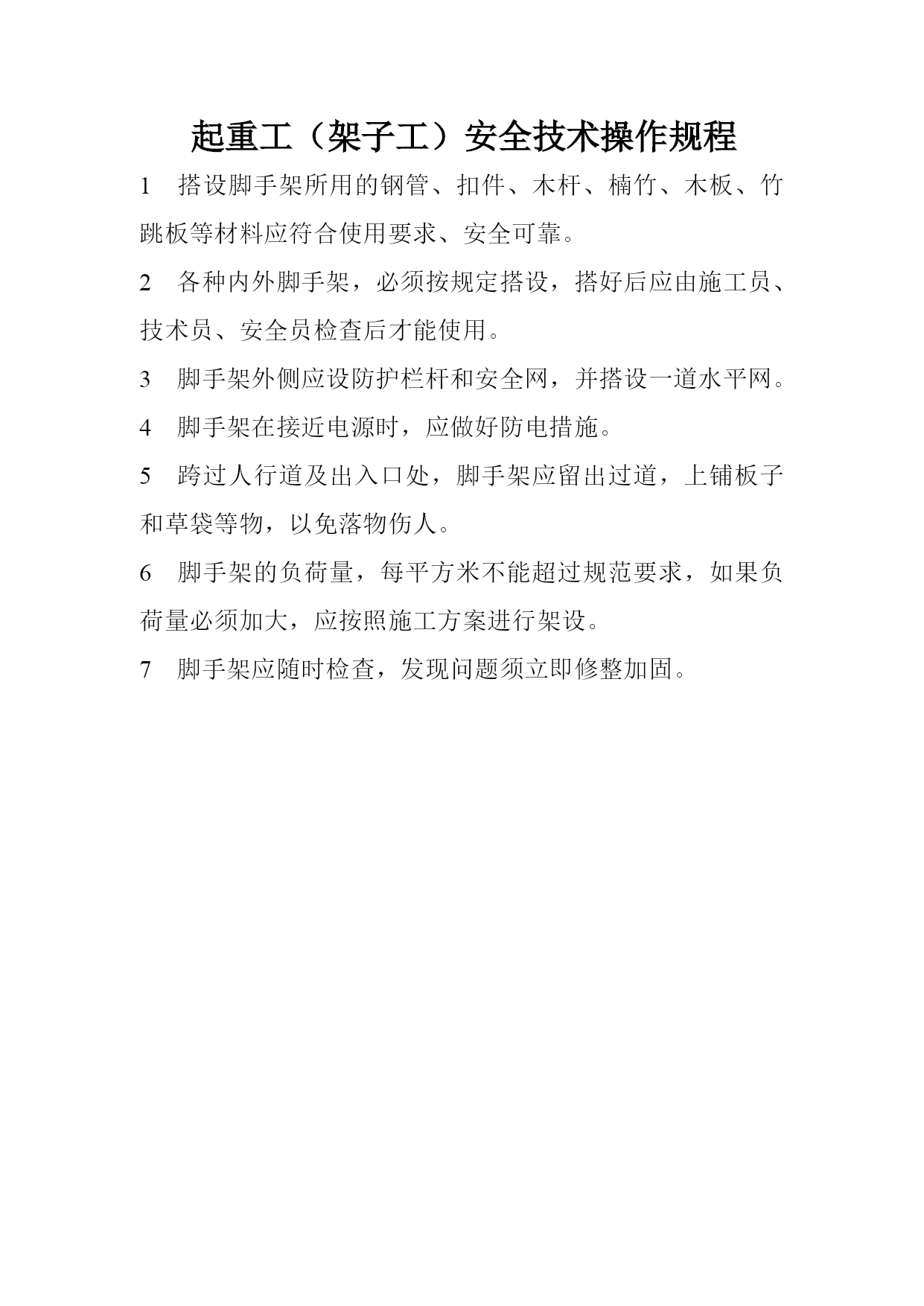 起重工（架子工）安全技术操作规程

1　搭设脚手架所用的钢管、扣件、木杆、楠竹、木板、竹跳板等材料应符合使用要求、安全可靠。

2　各种内外脚手架，必须按规定搭设，搭好后应由施工员、技术员、安全员检查后才能使用。

3　脚手架外侧应设防护栏杆和安全网，并搭设一道水平网。

4　脚手架在接近电源时，应做好防电措施。

5　跨过人行道及出入口处，脚手架应留出过道，上铺板子和草袋等物，以免落物伤人。

6　脚手架的负荷量，每平方米不能超过规范要求，如果负荷量必须加大，应按照施工方案进行架设。

7　脚手架应随时检查，发现问题须立即修整加固。